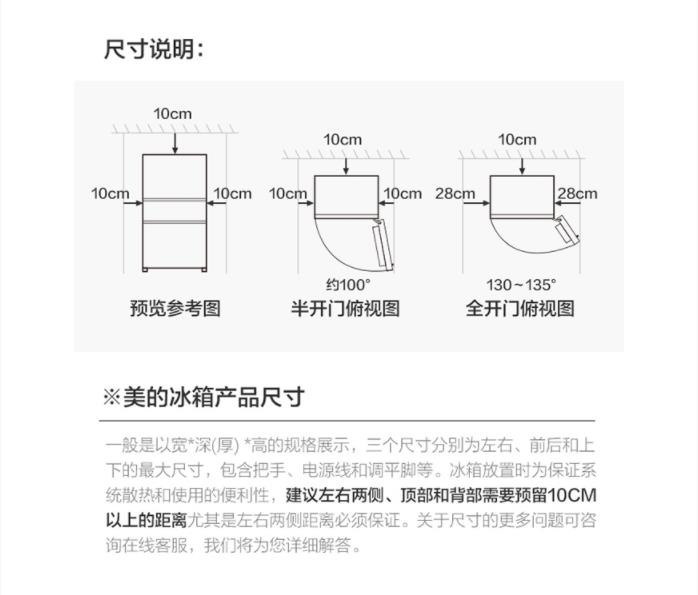 尺寸说明：

10cm
10cm
10cm
预览参考图

10cm
10cm
10cm
约100°
半开门俯视图

10cm
28cm
28cm
130～135°
全开门俯视图

※美的冰箱产品尺寸

一般是以宽*深(厚) *高的规格展示，三个尺寸分别为左右、前后和上下的最大尺寸，包含把手、电源线和调平脚等。冰箱放置时为保证系统散热和使用的便利性，建议左右两侧、顶部和背部需要预留10CM以上的距离尤其是左右两侧距离必须保证。关于尺寸的更多问题可咨询在线客服，我们将为您详细解答。